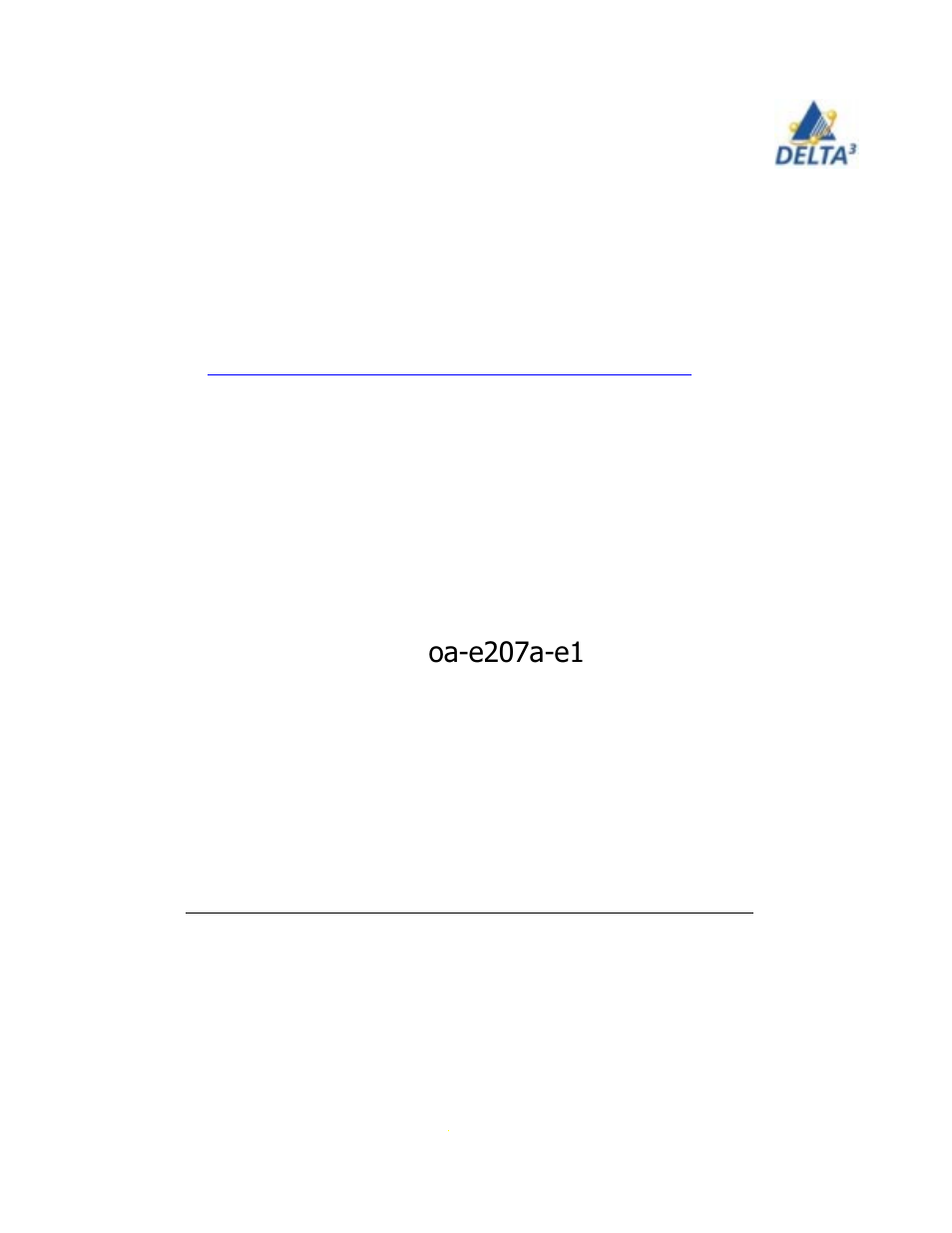 DELTA³

oa-e207a-e1